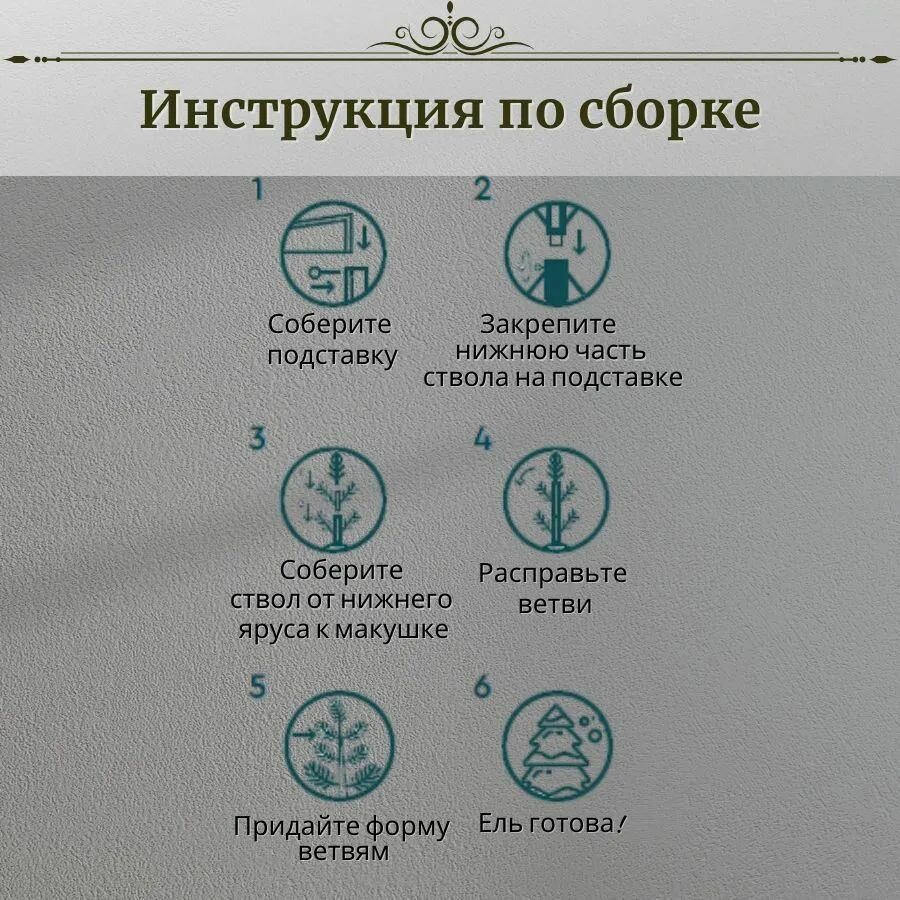 Инструкция по сборке

1

Соберите подставку

2

Закрепите нижнюю часть ствола на подставке

3

Соберите ствол от нижнего яруса к макушке

4

Расправьте ветви

5

Придайте форму ветвям

6

Ель готова!